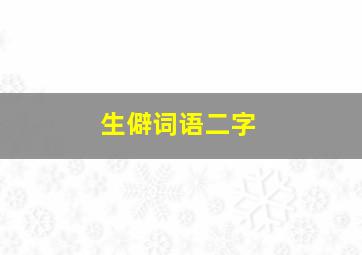 生僻词语二字